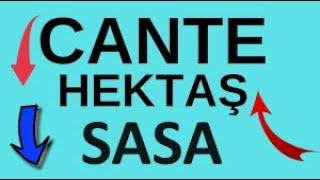 CANTE
HEKTAŞ
SASA